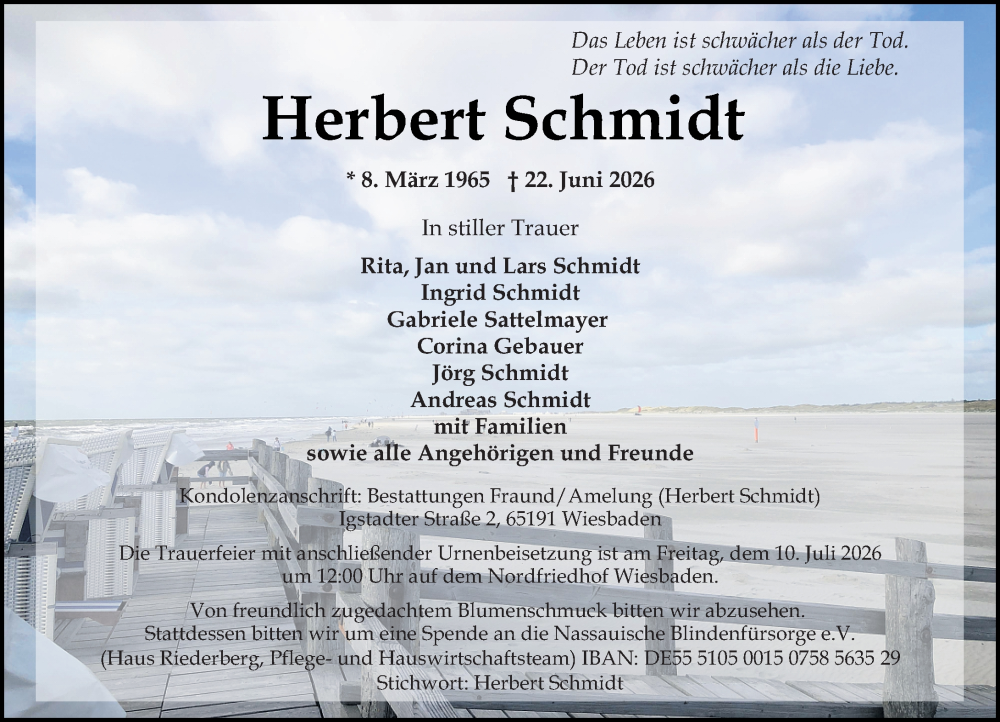 Das Leben ist schwächer als der Tod.
Der Tod ist schwächer als die Liebe.

Herbert Schmidt

* 8. März 1965 † 22. Juni 2026

In stiller Trauer

Rita, Jan und Lars Schmidt
Ingrid Schmidt
Gabriele Sattelmayer
Corina Gebauer
Jörg Schmidt
Andreas Schmidt
mit Familien
sowie alle Angehörigen und Freunde

Kondolenzanschrift: Bestattungen Fraund/Amelung (Herbert Schmidt)
Igstadter Straße 2, 65191 Wiesbaden

Die Trauerfeier mit anschließender Urnenbeisetzung ist am Freitag, dem 10. Juli 2026 um 12:00 Uhr auf dem Nordfriedhof Wiesbaden.

Von freundlich zugedachtem Blumenschmuck bitten wir abzusehen.
Stattdessen bitten wir um eine Spende an die Nassauische Blindenfürsorge e.V.
(Haus Riederberg, Pflege- und Hauswirtschaftsteam) IBAN: DE55 5105 0015 0758 5635 29
Stichwort: Herbert Schmidt